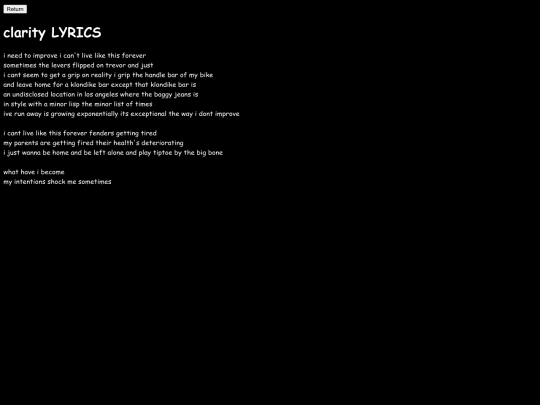 Return

clarity LYRICS

i need to improve i can't live like this forever
sometimes the levers flipped on trevor and just
i cant seem to get a grip on reality i grip the handle bar of my bike
and leave home for a klondike bar except that klondike bar is
an undisclosed location in los angeles where the baggy jeans is
in style with a minor lisp the minor list of times
ive run away is growing exponentially its exceptional the way i dont improve

i cant live like this forever fenders getting tired
my parents are getting fired their health's deteriorating
i just wanna be home and be left alone and play tiptoe by the big bone

what have i become
my intentions shock me sometimes